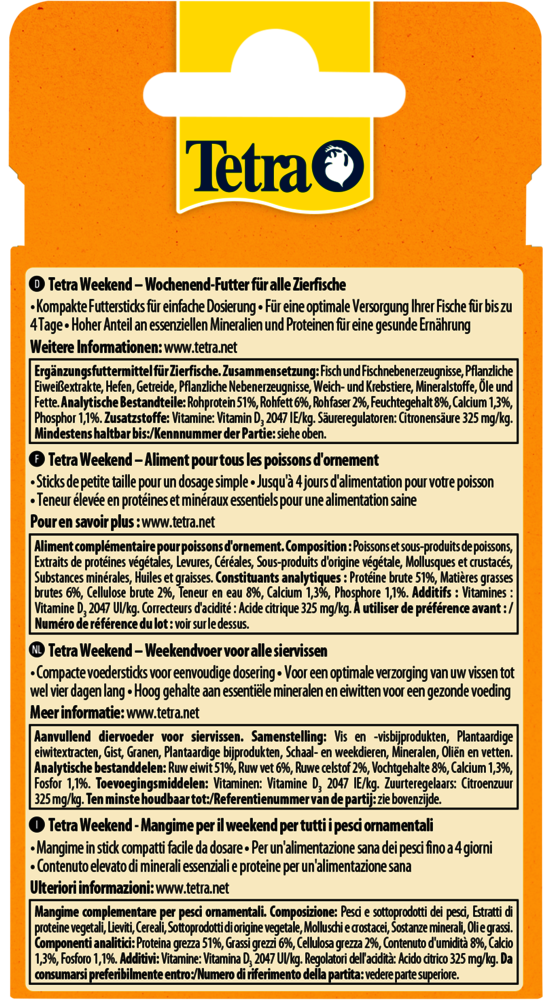 Tetra

D Tetra Weekend – Wochenend-Futter für alle Zierfische

• Kompakte Futtersticks für einfache Dosierung • Für eine optimale Versorgung Ihrer Fische für bis zu 4 Tage • Hoher Anteil an essenziellen Mineralien und Proteinen für eine gesunde Ernährung

Weitere Informationen: www.tetra.net

Ergänzungsfuttermittel für Zierfische. Zusammensetzung: Fisch und Fischnebenerzeugnisse, Pflanzliche Eiweißextrakte, Hefen, Getreide, Pflanzliche Nebenerzeugnisse, Weich- und Krebstiere, Mineralstoffe, Öle und Fette. Analytische Bestandteile: Rohprotein 51%, Rohfett 6%, Rohfaser 2%, Feuchtegehalt 8%, Calcium 1,3%, Phosphor 1,1%. Zusatzstoffe: Vitamine: Vitamin $D_3$ 2047 IE/kg. Säureregulatoren: Citronensäure 325 mg/kg. Mindestens haltbar bis:/Kennnummer der Partie: siehe oben.

F Tetra Weekend – Aliment pour tous les poissons d'ornement

• Sticks de petite taille pour un dosage simple • Jusqu'à 4 jours d'alimentation pour votre poisson
• Teneur élevée en protéines et minéraux essentiels pour une alimentation saine

Pour en savoir plus : www.tetra.net

Aliment complémentaire pour poissons d'ornement. Composition : Poissons et sous-produits de poissons, Extraits de protéines végétales, Levures, Céréales, Sous-produits d'origine végétale, Mollusques et crustacés, Substances minérales, Huiles et graisses. Constituants analytiques : Protéine brute 51%, Matières grasses brutes 6%, Cellulose brute 2%, Teneur en eau 8%, Calcium 1,3%, Phosphore 1,1%. Additifs : Vitamines : Vitamine $D_3$ 2047 UI/kg. Correcteurs d'acidité : Acide citrique 325 mg/kg. À utiliser de préférence avant : / Numéro de référence du lot : voir sur le dessus.

NL Tetra Weekend – Weekendvoer voor alle siervissen

• Compacte voedersticks voor eenvoudige dosering • Voor een optimale verzorging van uw vissen tot wel vier dagen lang • Hoog gehalte aan essentiële mineralen en eiwitten voor een gezonde voeding

Meer informatie: www.tetra.net

Aanvullend diervoeder voor siervissen. Samenstelling: Vis en -visbijprodukten, Plantaardige eiwitextracten, Gist, Granen, Plantaardige bijprodukten, Schaal- en weekdieren, Mineralen, Oliën en vetten. Analytische bestanddelen: Ruw eiwit 51%, Ruw vet 6%, Ruwe celstof 2%, Vochtgehalte 8%, Calcium 1,3%, Fosfor 1,1%. Toevoegingsmiddelen: Vitaminen: Vitamine $D_3$ 2047 IE/kg. Zuurteregelaars: Citroenzuur 325 mg/kg. Ten minste houdbaar tot:/Referentienummer van de partij: zie bovenzijde.

I Tetra Weekend - Mangime per il weekend per tutti i pesci ornamentali

• Mangime in stick compatti facile da dosare • Per un'alimentazione sana dei pesci fino a 4 giorni
• Contenuto elevato di minerali essenziali e proteine per un'alimentazione sana

Ulteriori informazioni: www.tetra.net

Mangime complementare per pesci ornamentali. Composizione: Pesci e sottoprodotti dei pesci, Estratti di proteine vegetali, Lieviti, Cereali, Sottoprodotti di origine vegetale, Molluschi e crostacei, Sostanze minerali, Oli e grassi. Componenti analitici: Proteina grezza 51%, Grassi grezzi 6%, Cellulosa grezza 2%, Contenuto d'umidità 8%, Calcio 1,3%, Fosforo 1,1%. Additivi: Vitamine: Vitamina $D_3$ 2047 UI/kg. Regolatori dell'acidità: Acido citrico 325 mg/kg. Da consumarsi preferibilmente entro:/Numero di riferimento della partita: vedere parte superiore.